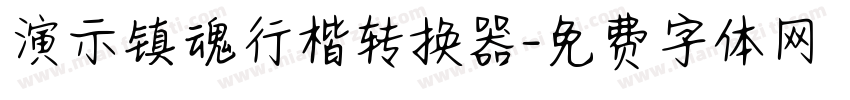 演示镇魂行楷转换器-免费字体网